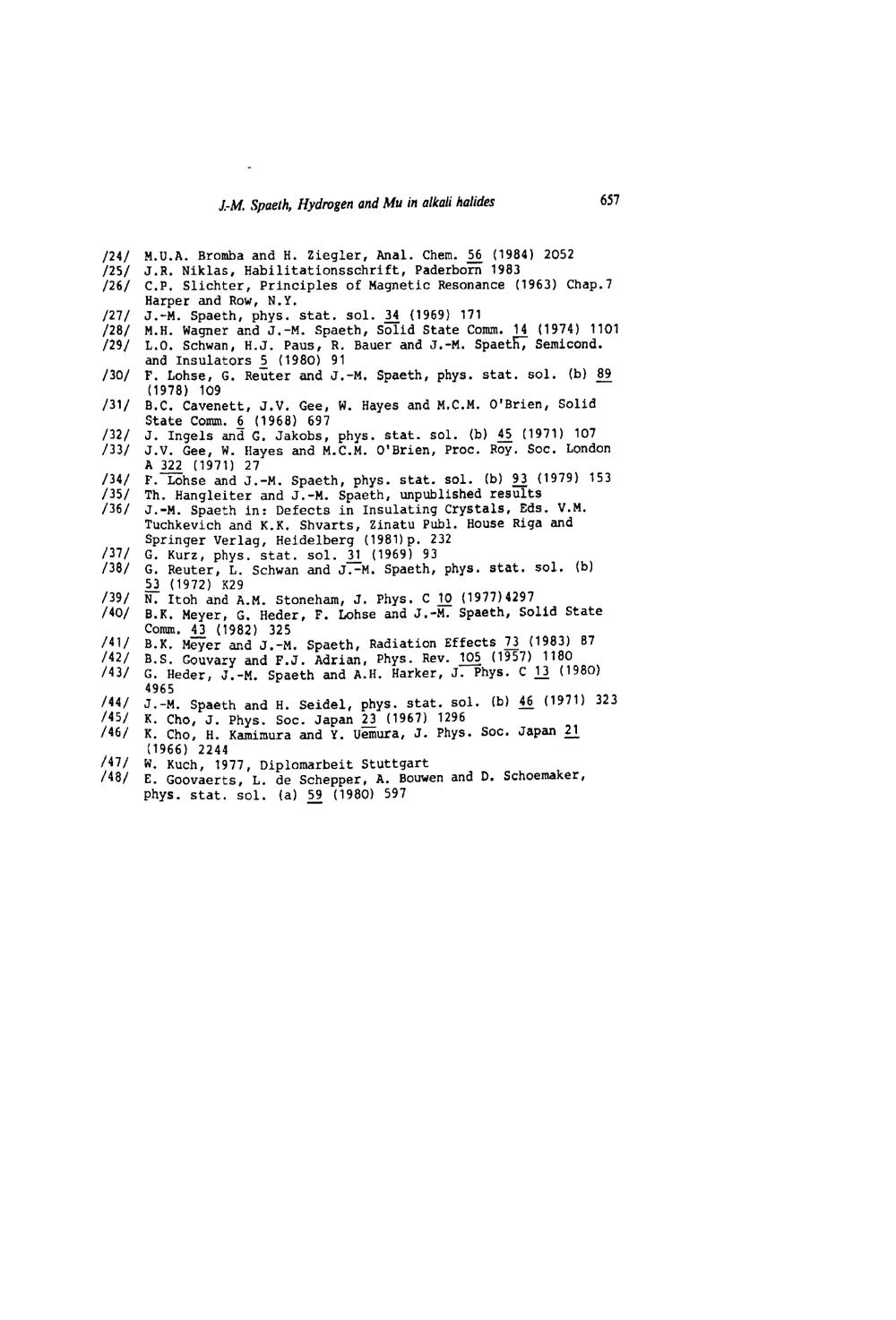 J.-M. Spaeth, Hydrogen and Mu in alkali halides 657

/24/ M.U.A. Bromba and H. Ziegler, Anal. Chem. 56 (1984) 2052

/25/ J.R. Niklas, Habilitationsschrift, Paderborn 1983

/26/ C.P. Slichter, Principles of Magnetic Resonance (1963) Chap.7 Harper and Row, N.Y.

/27/ J.-M. Spaeth, phys. stat. sol. 34 (1969) 171

/28/ M.H. Wagner and J.-M. Spaeth, Solid State Comm. 14 (1974) 1101

/29/ L.O. Schwan, H.J. Paus, R. Bauer and J.-M. Spaeth, Semicond. and Insulators 5 (1980) 91

/30/ F. Lohse, G. Reuter and J.-M. Spaeth, phys. stat. sol. (b) 89 (1978) 109

/31/ B.C. Cavenett, J.V. Gee, W. Hayes and M.C.M. O'Brien, Solid State Comm. 6 (1968) 697

/32/ J. Ingels and G. Jakobs, phys. stat. sol. (b) 45 (1971) 107

/33/ J.V. Gee, W. Hayes and M.C.M. O'Brien, Proc. Roy. Soc. London A 322 (1971) 27

/34/ F. Lohse and J.-M. Spaeth, phys. stat. sol. (b) 93 (1979) 153

/35/ Th. Hangleiter and J.-M. Spaeth, unpublished results

/36/ J.-M. Spaeth in: Defects in Insulating Crystals, Eds. V.M. Tuchkevich and K.K. Shvarts, Zinatu Publ. House Riga and Springer Verlag, Heidelberg (1981) p. 232

/37/ G. Kurz, phys. stat. sol. 31 (1969) 93

/38/ G. Reuter, L. Schwan and J.-M. Spaeth, phys. stat. sol. (b) 53 (1972) K29

/39/ N. Itoh and A.M. Stoneham, J. Phys. C 10 (1977) 4297

/40/ B.K. Meyer, G. Heder, F. Lohse and J.-M. Spaeth, Solid State Comm. 43 (1982) 325

/41/ B.K. Meyer and J.-M. Spaeth, Radiation Effects 73 (1983) 87

/42/ B.S. Gouvary and F.J. Adrian, Phys. Rev. 105 (1957) 1180

/43/ G. Heder, J.-M. Spaeth and A.H. Harker, J. Phys. C 13 (1980) 4965

/44/ J.-M. Spaeth and H. Seidel, phys. stat. sol. (b) 46 (1971) 323

/45/ K. Cho, J. Phys. Soc. Japan 23 (1967) 1296

/46/ K. Cho, H. Kamimura and Y. Uemura, J. Phys. Soc. Japan 21 (1966) 2244

/47/ W. Kuch, 1977, Diplomarbeit Stuttgart

/48/ E. Goovaerts, L. de Schepper, A. Bouwen and D. Schoemaker, phys. stat. sol. (a) 59 (1980) 597